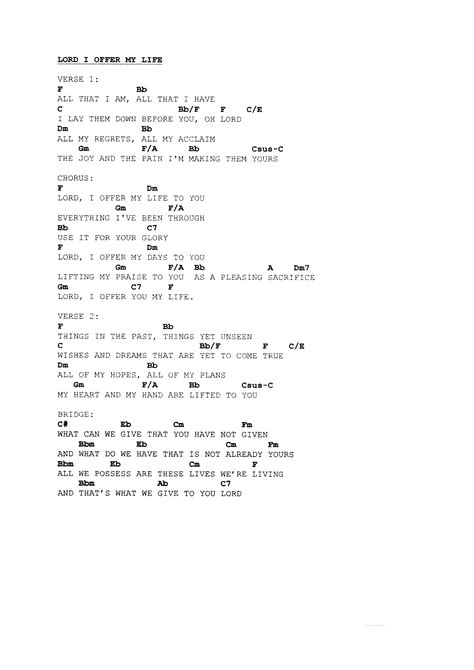 LORD I OFFER MY LIFE

VERSE 1:
F Bb
ALL THAT I AM, ALL THAT I HAVE
C Bb/F F C/E
I LAY THEM DOWN BEFORE YOU, OH LORD
Dm Bb
ALL MY REGRETS, ALL MY ACCLAIM
Gm F/A Bb Csus-C
THE JOY AND THE PAIN I'M MAKING THEM YOURS

CHORUS:
F Dm
LORD, I OFFER MY LIFE TO YOU
Gm F/A
EVERYTHING I'VE BEEN THROUGH
Bb C7
USE IT FOR YOUR GLORY
F Dm
LORD, I OFFER MY DAYS TO YOU
Gm F/A Bb A Dm7
LIFTING MY PRAISE TO YOU AS A PLEASING SACRIFICE
Gm C7 F
LORD, I OFFER YOU MY LIFE.

VERSE 2:
F Bb
THINGS IN THE PAST, THINGS YET UNSEEN
C Bb/F F C/E
WISHES AND DREAMS THAT ARE YET TO COME TRUE
Dm Bb
ALL OF MY HOPES, ALL OF MY PLANS
Gm F/A Bb Csus-C
MY HEART AND MY HAND ARE LIFTED TO YOU

BRIDGE:
C# Eb Cm Fm
WHAT CAN WE GIVE THAT YOU HAVE NOT GIVEN
Bbm Eb Cm Fm
AND WHAT DO WE HAVE THAT IS NOT ALREADY YOURS
Bbm Eb Cm F
ALL WE POSSESS ARE THESE LIVES WE'RE LIVING
Bbm Ab C7
AND THAT'S WHAT WE GIVE TO YOU LORD